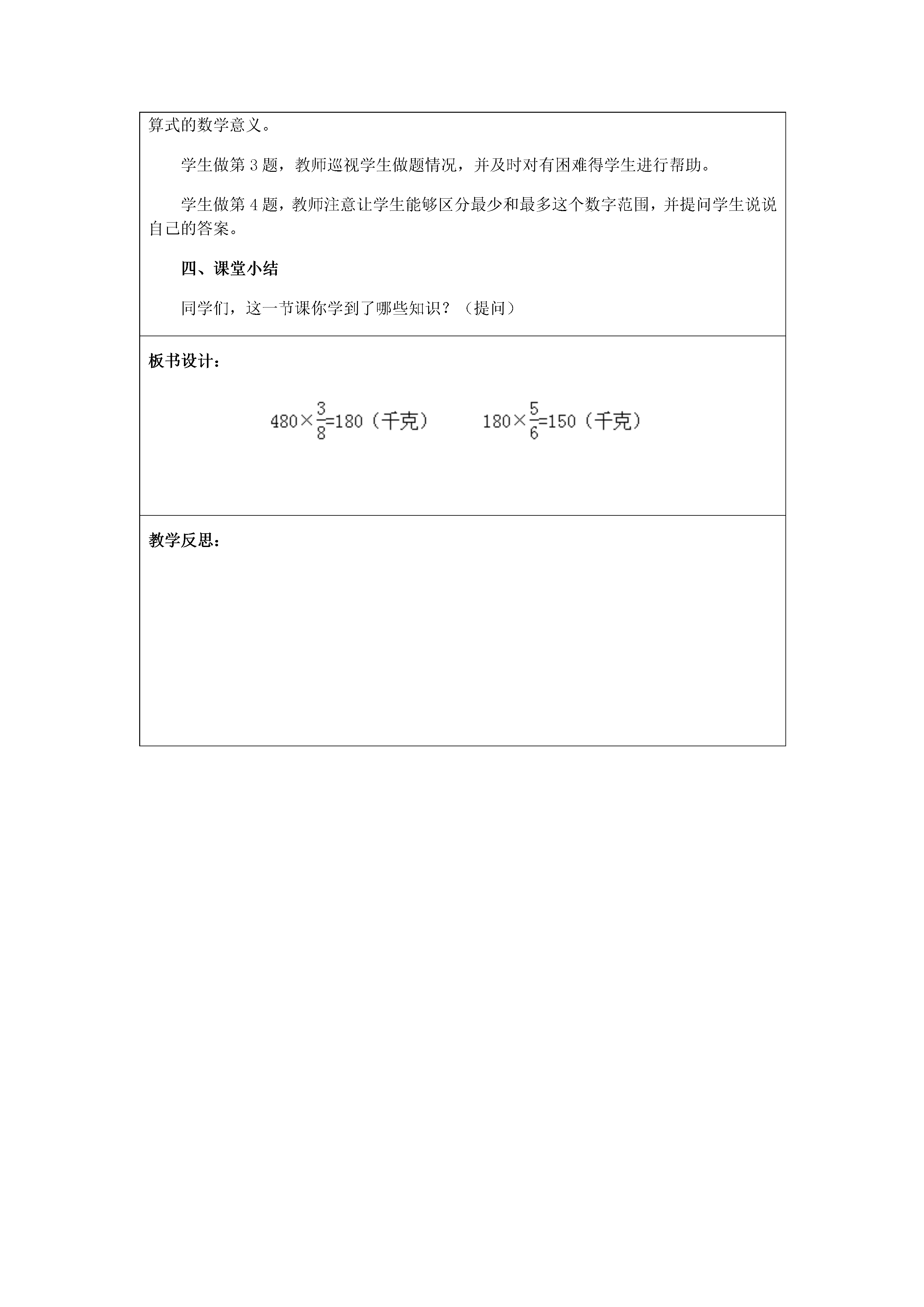 算式的数学意义。

学生做第 3 题，教师巡视学生做题情况，并及时对有困难得学生进行帮助。

学生做第 4 题，教师注意让学生能够区分最少和最多这个数字范围，并提问学生说说自己的答案。

四、课堂小结

同学们，这一节课你学到了哪些知识？（提问）

板书设计：

$480\times\frac{3}{8}=180$（千克）　　$180\times\frac{5}{6}=150$（千克）

教学反思：